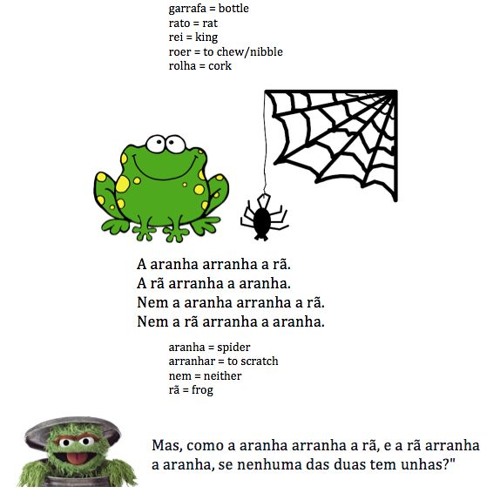 garrafa = bottle
rato = rat
rei = king
roer = to chew/nibble
rolha = cork

A aranha arranha a rã.
A rã arranha a aranha.
Nem a aranha arranha a rã.
Nem a rã arranha a aranha.

aranha = spider
arranhar = to scratch
nem = neither
rã = frog

Mas, como a aranha arranha a rã, e a rã arranha a aranha, se nenhuma das duas tem unhas?"